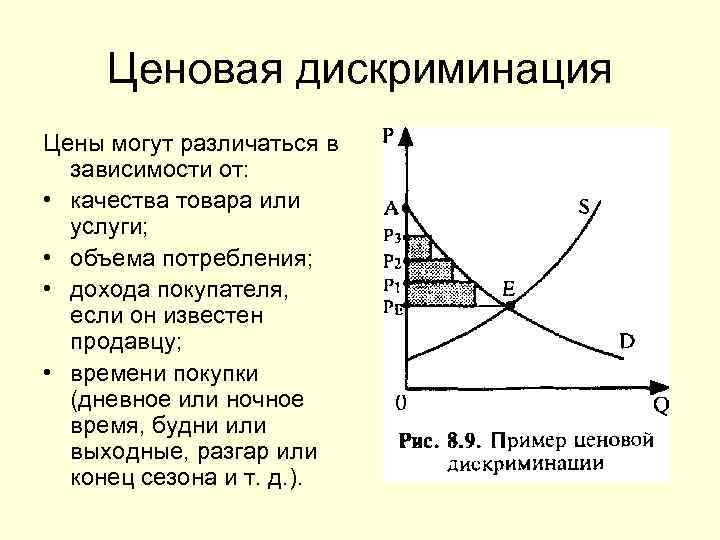 Ценовая дискриминация

Цены могут различаться в зависимости от:
• качества товара или услуги;
• объема потребления;
• дохода покупателя, если он известен продавцу;
• времени покупки (дневное или ночное время, будни или выходные, разгар или конец сезона и т. д.).

P
A
$P_3$
$P_2$
$P_1$
$P_E$
E
S
D
0
Q

Рис. 8.9. Пример ценовой дискриминации